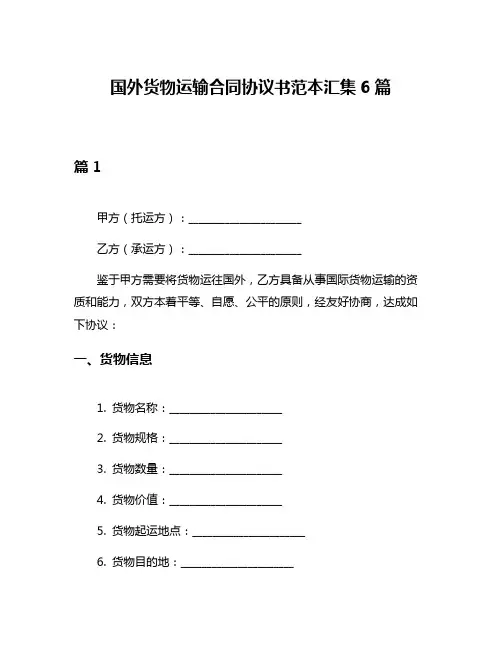 国外货物运输合同协议书范本汇集 6 篇

篇 1

甲方（托运方）：____________________

乙方（承运方）：____________________

鉴于甲方需要将货物运往国外，乙方具备从事国际货物运输的资质和能力，双方本着平等、自愿、公平的原则，经友好协商，达成如下协议：

一、货物信息

1. 货物名称：____________________

2. 货物规格：____________________

3. 货物数量：____________________

4. 货物价值：____________________

5. 货物起运地点：____________________

6. 货物目的地：____________________